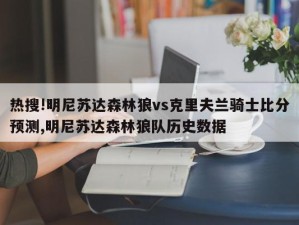 热搜!明尼苏达森林狼vs克里夫兰骑士比分预测,明尼苏达森林狼队历史数据